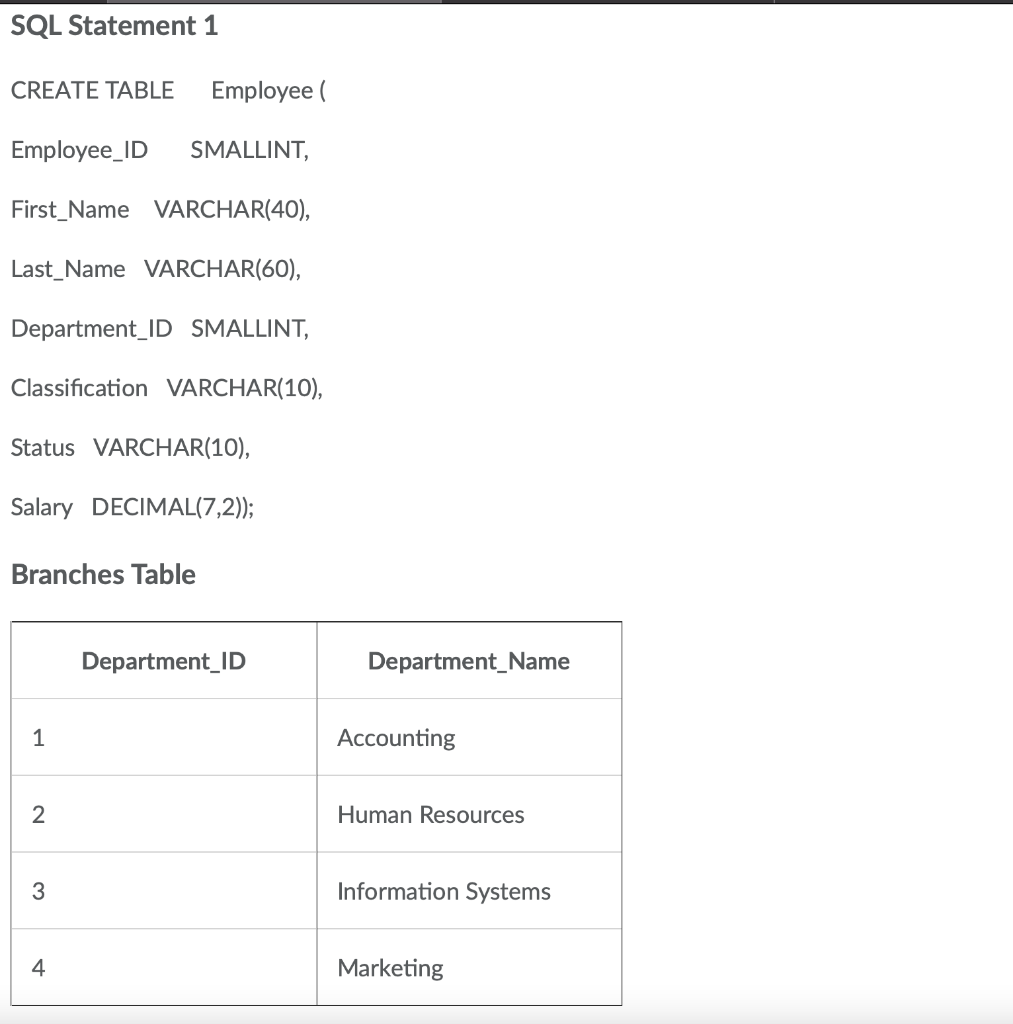 SQL Statement 1

CREATE TABLE Employee (

Employee_ID SMALLINT,

First_Name VARCHAR(40),

Last_Name VARCHAR(60),

Department_ID SMALLINT,

Classification VARCHAR(10),

Status VARCHAR(10),

Salary DECIMAL(7,2));

Branches Table

| Department_ID | Department_Name |
|---|---|
| 1 | Accounting |
| 2 | Human Resources |
| 3 | Information Systems |
| 4 | Marketing |